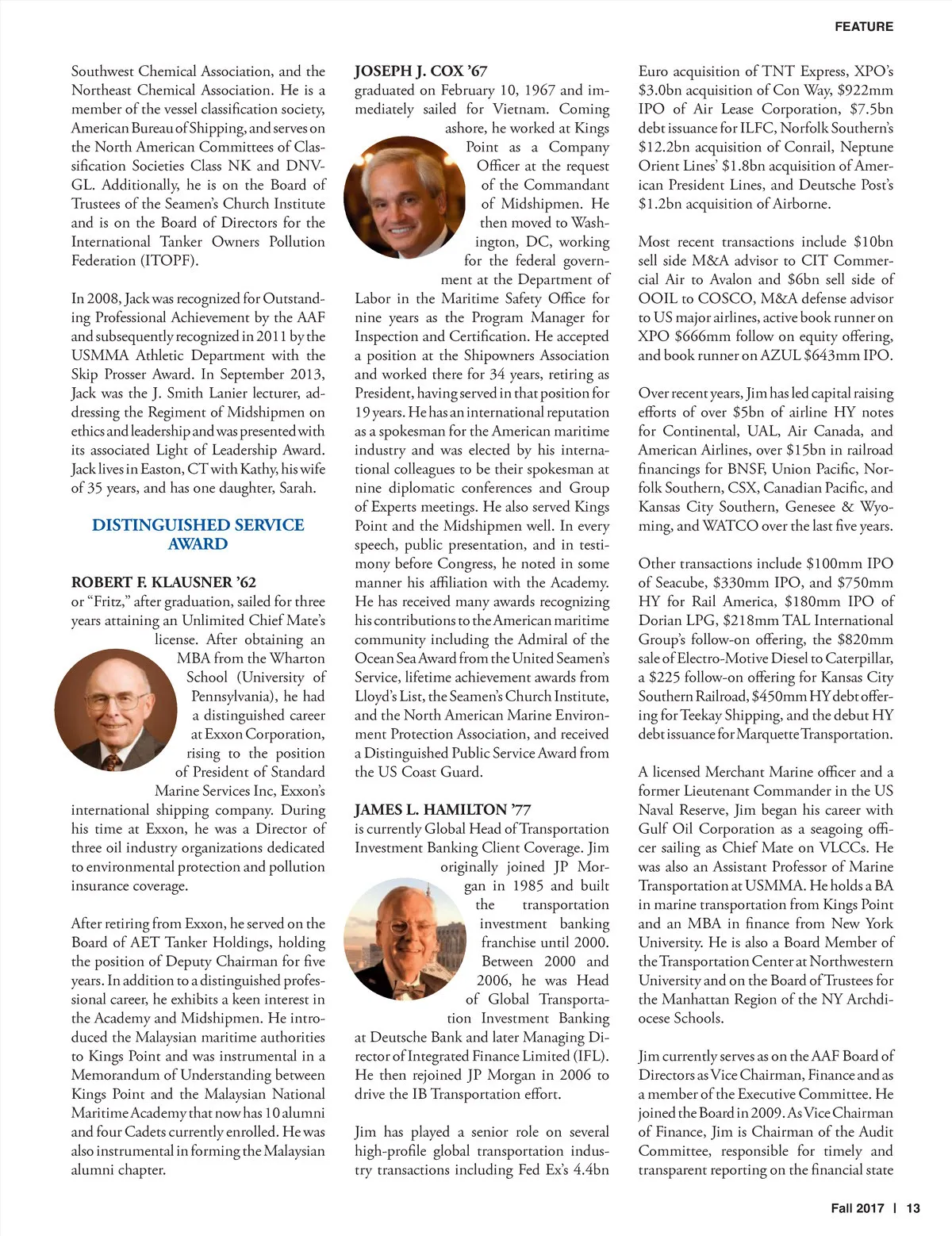 FEATURE

Southwest Chemical Association, and the Northeast Chemical Association. He is a member of the vessel classification society, American Bureau of Shipping, and serves on the North American Committees of Classification Societies Class NK and DNV-GL. Additionally, he is on the Board of Trustees of the Seamen's Church Institute and is on the Board of Directors for the International Tanker Owners Pollution Federation (ITOPF).

In 2008, Jack was recognized for Outstanding Professional Achievement by the AAF and subsequently recognized in 2011 by the USMMA Athletic Department with the Skip Prosser Award. In September 2013, Jack was the J. Smith Lanier lecturer, addressing the Regiment of Midshipmen on ethics and leadership and was presented with its associated Light of Leadership Award. Jack lives in Easton, CT with Kathy, his wife of 35 years, and has one daughter, Sarah.

DISTINGUISHED SERVICE AWARD

ROBERT F. KLAUSNER '62
or "Fritz," after graduation, sailed for three years attaining an Unlimited Chief Mate's license. After obtaining an MBA from the Wharton School (University of Pennsylvania), he had a distinguished career at Exxon Corporation, rising to the position of President of Standard Marine Services Inc, Exxon's international shipping company. During his time at Exxon, he was a Director of three oil industry organizations dedicated to environmental protection and pollution insurance coverage.

After retiring from Exxon, he served on the Board of AET Tanker Holdings, holding the position of Deputy Chairman for five years. In addition to a distinguished professional career, he exhibits a keen interest in the Academy and Midshipmen. He introduced the Malaysian maritime authorities to Kings Point and was instrumental in a Memorandum of Understanding between Kings Point and the Malaysian National Maritime Academy that now has 10 alumni and four Cadets currently enrolled. He was also instrumental in forming the Malaysian alumni chapter.

JOSEPH J. COX '67
graduated on February 10, 1967 and immediately sailed for Vietnam. Coming ashore, he worked at Kings Point as a Company Officer at the request of the Commandant of Midshipmen. He then moved to Washington, DC, working for the federal government at the Department of Labor in the Maritime Safety Office for nine years as the Program Manager for Inspection and Certification. He accepted a position at the Shipowners Association and worked there for 34 years, retiring as President, having served in that position for 19 years. He has an international reputation as a spokesman for the American maritime industry and was elected by his international colleagues to be their spokesman at nine diplomatic conferences and Group of Experts meetings. He also served Kings Point and the Midshipmen well. In every speech, public presentation, and in testimony before Congress, he noted in some manner his affiliation with the Academy. He has received many awards recognizing his contributions to the American maritime community including the Admiral of the Ocean Sea Award from the United Seamen's Service, lifetime achievement awards from Lloyd's List, the Seamen's Church Institute, and the North American Marine Environment Protection Association, and received a Distinguished Public Service Award from the US Coast Guard.

JAMES L. HAMILTON '77
is currently Global Head of Transportation Investment Banking Client Coverage. Jim originally joined JP Morgan in 1985 and built the transportation investment banking franchise until 2000. Between 2000 and 2006, he was Head of Global Transportation Investment Banking at Deutsche Bank and later Managing Director of Integrated Finance Limited (IFL). He then rejoined JP Morgan in 2006 to drive the IB Transportation effort.

Jim has played a senior role on several high-profile global transportation industry transactions including Fed Ex's 4.4bn Euro acquisition of TNT Express, XPO's $3.0bn acquisition of Con Way, $922mm IPO of Air Lease Corporation, $7.5bn debt issuance for ILFC, Norfolk Southern's $12.2bn acquisition of Conrail, Neptune Orient Lines' $1.8bn acquisition of American President Lines, and Deutsche Post's $1.2bn acquisition of Airborne.

Most recent transactions include $10bn sell side M&A advisor to CIT Commercial Air to Avalon and $6bn sell side of OOIL to COSCO, M&A defense advisor to US major airlines, active book runner on XPO $666mm follow on equity offering, and book runner on AZUL $643mm IPO.

Over recent years, Jim has led capital raising efforts of over $5bn of airline HY notes for Continental, UAL, Air Canada, and American Airlines, over $15bn in railroad financings for BNSF, Union Pacific, Norfolk Southern, CSX, Canadian Pacific, and Kansas City Southern, Genesee & Wyoming, and WATCO over the last five years.

Other transactions include $100mm IPO of Seacube, $330mm IPO, and $750mm HY for Rail America, $180mm IPO of Dorian LPG, $218mm TAL International Group's follow-on offering, the $820mm sale of Electro-Motive Diesel to Caterpillar, a $225 follow-on offering for Kansas City Southern Railroad, $450mm HY debt offering for Teekay Shipping, and the debut HY debt issuance for Marquette Transportation.

A licensed Merchant Marine officer and a former Lieutenant Commander in the US Naval Reserve, Jim began his career with Gulf Oil Corporation as a seagoing officer sailing as Chief Mate on VLCCs. He was also an Assistant Professor of Marine Transportation at USMMA. He holds a BA in marine transportation from Kings Point and an MBA in finance from New York University. He is also a Board Member of the Transportation Center at Northwestern University and on the Board of Trustees for the Manhattan Region of the NY Archdiocese Schools.

Jim currently serves as on the AAF Board of Directors as Vice Chairman, Finance and as a member of the Executive Committee. He joined the Board in 2009. As Vice Chairman of Finance, Jim is Chairman of the Audit Committee, responsible for timely and transparent reporting on the financial state

Fall 2017 | 13